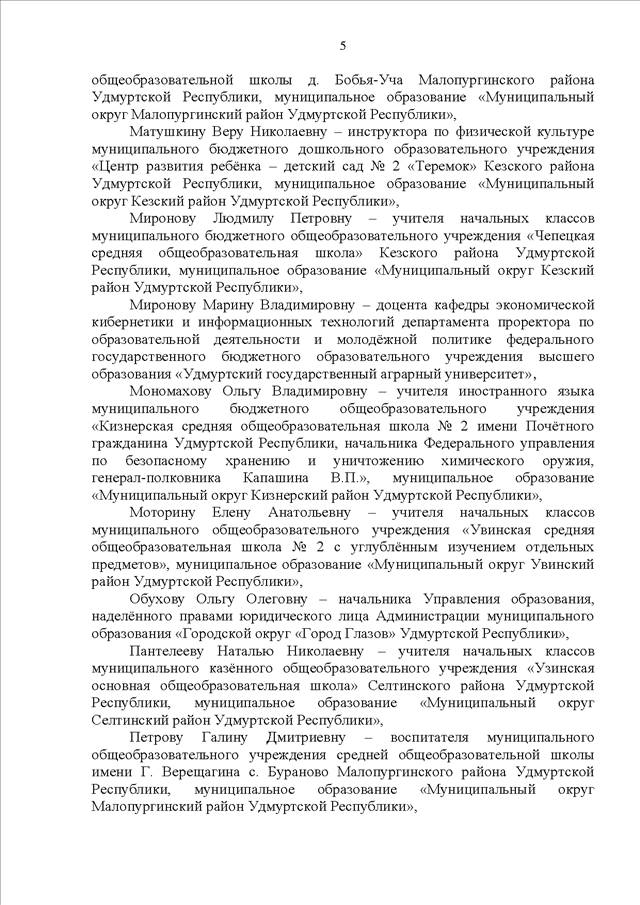 5

общеобразовательной школы д. Бобья-Уча Малопургинского района Удмуртской Республики, муниципальное образование «Муниципальный округ Малопургинский район Удмуртской Республики»,

Матушкину Веру Николаевну – инструктора по физической культуре муниципального бюджетного дошкольного образовательного учреждения «Центр развития ребёнка – детский сад № 2 «Теремок» Кезского района Удмуртской Республики, муниципальное образование «Муниципальный округ Кезский район Удмуртской Республики»,

Миронову Людмилу Петровну – учителя начальных классов муниципального бюджетного общеобразовательного учреждения «Чепецкая средняя общеобразовательная школа» Кезского района Удмуртской Республики, муниципальное образование «Муниципальный округ Кезский район Удмуртской Республики»,

Миронову Марину Владимировну – доцента кафедры экономической кибернетики и информационных технологий департамента проректора по образовательной деятельности и молодёжной политике федерального государственного бюджетного образовательного учреждения высшего образования «Удмуртский государственный аграрный университет»,

Мономахову Ольгу Владимировну – учителя иностранного языка муниципального бюджетного общеобразовательного учреждения «Кизнерская средняя общеобразовательная школа № 2 имени Почётного гражданина Удмуртской Республики, начальника Федерального управления по безопасному хранению и уничтожению химического оружия, генерал-полковника Капашина В.П.», муниципальное образование «Муниципальный округ Кизнерский район Удмуртской Республики»,

Моторину Елену Анатольевну – учителя начальных классов муниципального общеобразовательного учреждения «Увинская средняя общеобразовательная школа № 2 с углублённым изучением отдельных предметов», муниципальное образование «Муниципальный округ Увинский район Удмуртской Республики»,

Обухову Ольгу Олеговну – начальника Управления образования, наделённого правами юридического лица Администрации муниципального образования «Городской округ «Город Глазов» Удмуртской Республики»,

Пантелееву Наталью Николаевну – учителя начальных классов муниципального казённого общеобразовательного учреждения «Узинская основная общеобразовательная школа» Селтинского района Удмуртской Республики, муниципальное образование «Муниципальный округ Селтинский район Удмуртской Республики»,

Петрову Галину Дмитриевну – воспитателя муниципального общеобразовательного учреждения средней общеобразовательной школы имени Г. Верещагина с. Бураново Малопургинского района Удмуртской Республики, муниципальное образование «Муниципальный округ Малопургинский район Удмуртской Республики»,